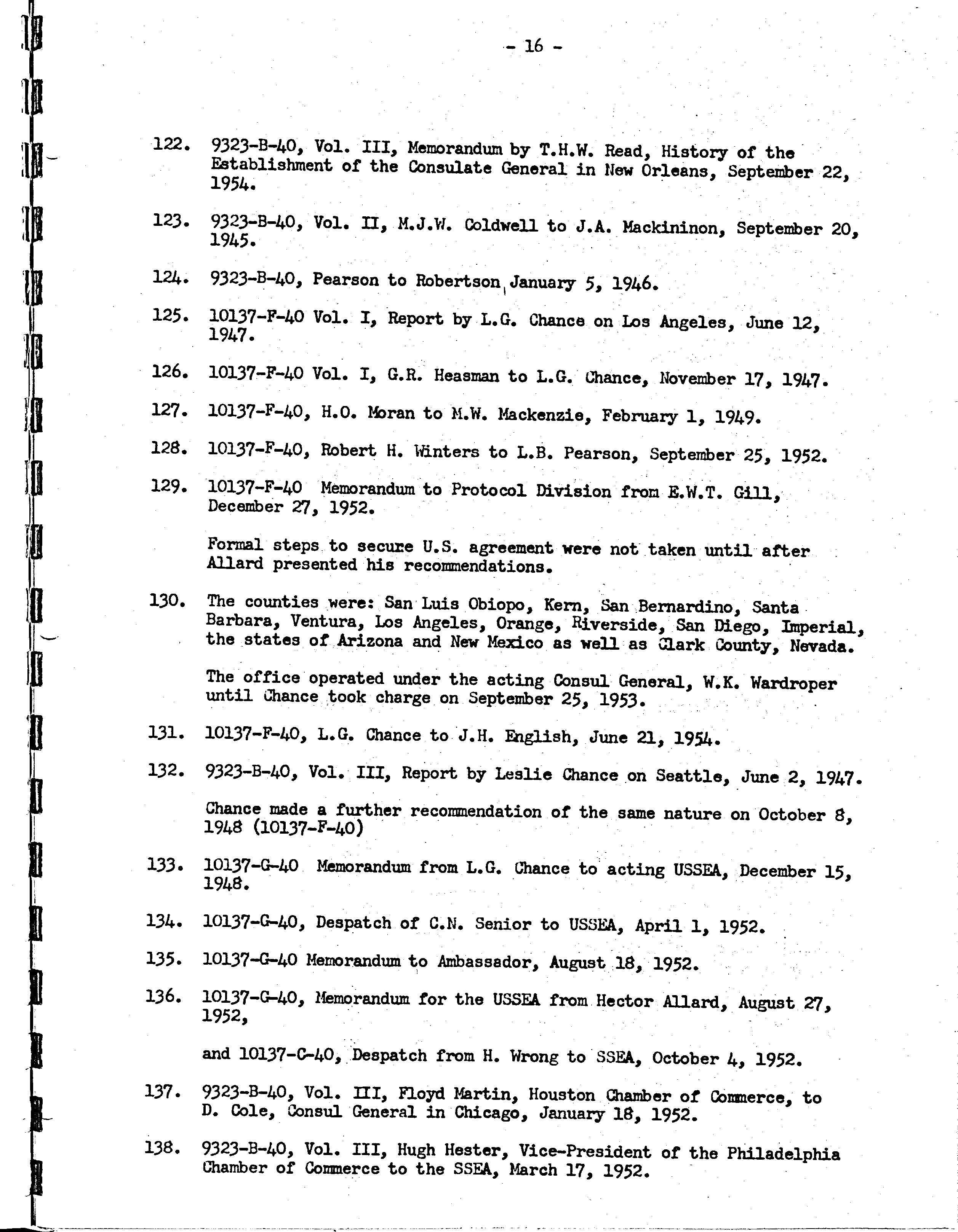 - 16 -

122. 9323-B-40, Vol. III, Memorandum by T.H.W. Read, History of the Establishment of the Consulate General in New Orleans, September 22, 1954.

123. 9323-B-40, Vol. II, M.J.W. Coldwell to J.A. Mackininon, September 20, 1945.

124. 9323-B-40, Pearson to Robertson, January 5, 1946.

125. 10137-F-40 Vol. I, Report by L.G. Chance on Los Angeles, June 12, 1947.

126. 10137-F-40 Vol. I, G.R. Heasman to L.G. Chance, November 17, 1947.

127. 10137-F-40, H.O. Moran to M.W. Mackenzie, February 1, 1949.

128. 10137-F-40, Robert H. Winters to L.B. Pearson, September 25, 1952.

129. 10137-F-40 Memorandum to Protocol Division from E.W.T. Gill, December 27, 1952.

Formal steps to secure U.S. agreement were not taken until after Allard presented his recommendations.

130. The counties were: San Luis Obiopo, Kern, San Bernardino, Santa Barbara, Ventura, Los Angeles, Orange, Riverside, San Diego, Imperial, the states of Arizona and New Mexico as well as Clark County, Nevada.

The office operated under the acting Consul General, W.K. Wardroper until Chance took charge on September 25, 1953.

131. 10137-F-40, L.G. Chance to J.H. English, June 21, 1954.

132. 9323-B-40, Vol. III, Report by Leslie Chance on Seattle, June 2, 1947.

Chance made a further recommendation of the same nature on October 8, 1948 (10137-F-40)

133. 10137-G-40 Memorandum from L.G. Chance to acting USSEA, December 15, 1948.

134. 10137-G-40, Despatch of C.N. Senior to USSEA, April 1, 1952.

135. 10137-G-40 Memorandum to Ambassador, August 18, 1952.

136. 10137-G-40, Memorandum for the USSEA from Hector Allard, August 27, 1952,

and 10137-C-40, Despatch from H. Wrong to SSEA, October 4, 1952.

137. 9323-B-40, Vol. III, Floyd Martin, Houston Chamber of Commerce, to D. Cole, Consul General in Chicago, January 18, 1952.

138. 9323-B-40, Vol. III, Hugh Hester, Vice-President of the Philadelphia Chamber of Commerce to the SSEA, March 17, 1952.